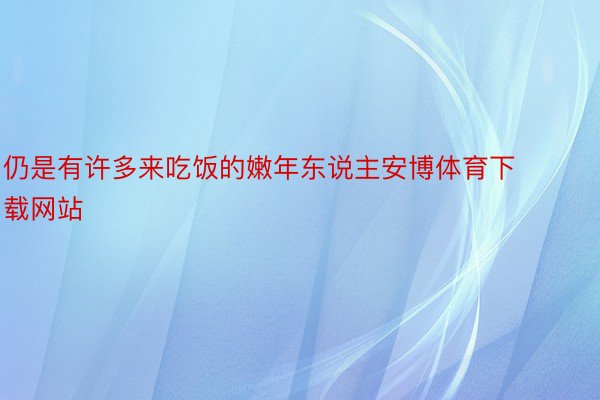 仍是有许多来吃饭的嫩年东说主安博体育下载网站